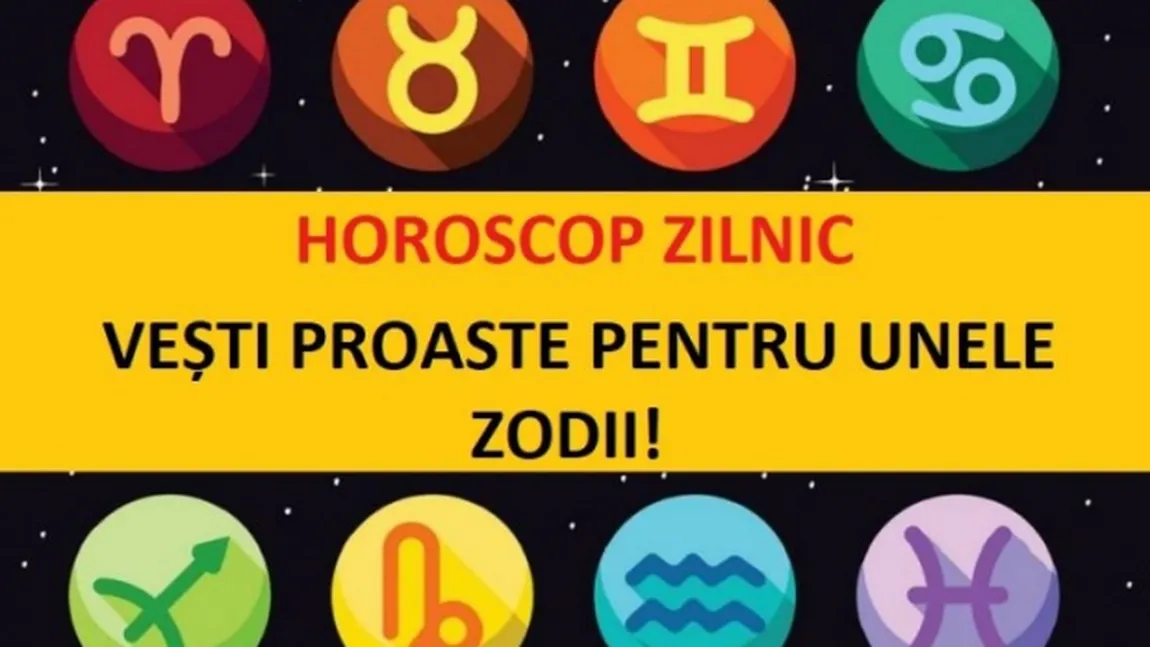 HOROSCOP ZILNIC

VEȘTI PROASTE PENTRU UNELE ZODII!